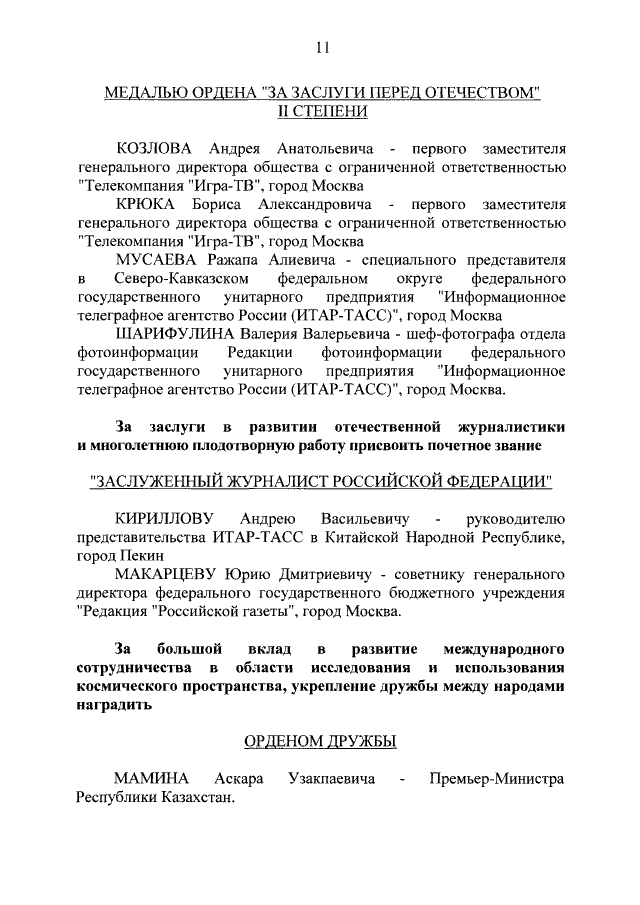 11

МЕДАЛЬЮ ОРДЕНА "ЗА ЗАСЛУГИ ПЕРЕД ОТЕЧЕСТВОМ" II СТЕПЕНИ

КОЗЛОВА Андрея Анатольевича - первого заместителя генерального директора общества с ограниченной ответственностью "Телекомпания "Игра-ТВ", город Москва

КРЮКА Бориса Александровича - первого заместителя генерального директора общества с ограниченной ответственностью "Телекомпания "Игра-ТВ", город Москва

МУСАЕВА Ражапа Алиевича - специального представителя в Северо-Кавказском федеральном округе федерального государственного унитарного предприятия "Информационное телеграфное агентство России (ИТАР-ТАСС)", город Москва

ШАРИФУЛИНА Валерия Валерьевича - шеф-фотографа отдела фотоинформации Редакции фотоинформации федерального государственного унитарного предприятия "Информационное телеграфное агентство России (ИТАР-ТАСС)", город Москва.

За заслуги в развитии отечественной журналистики и многолетнюю плодотворную работу присвоить почетное звание

"ЗАСЛУЖЕННЫЙ ЖУРНАЛИСТ РОССИЙСКОЙ ФЕДЕРАЦИИ"

КИРИЛЛОВУ Андрею Васильевичу - руководителю представительства ИТАР-ТАСС в Китайской Народной Республике, город Пекин

МАКАРЦЕВУ Юрию Дмитриевичу - советнику генерального директора федерального государственного бюджетного учреждения "Редакция "Российской газеты", город Москва.

За большой вклад в развитие международного сотрудничества в области исследования и использования космического пространства, укрепление дружбы между народами наградить

ОРДЕНОМ ДРУЖБЫ

МАМИНА Аскара Узакпаевича - Премьер-Министра Республики Казахстан.